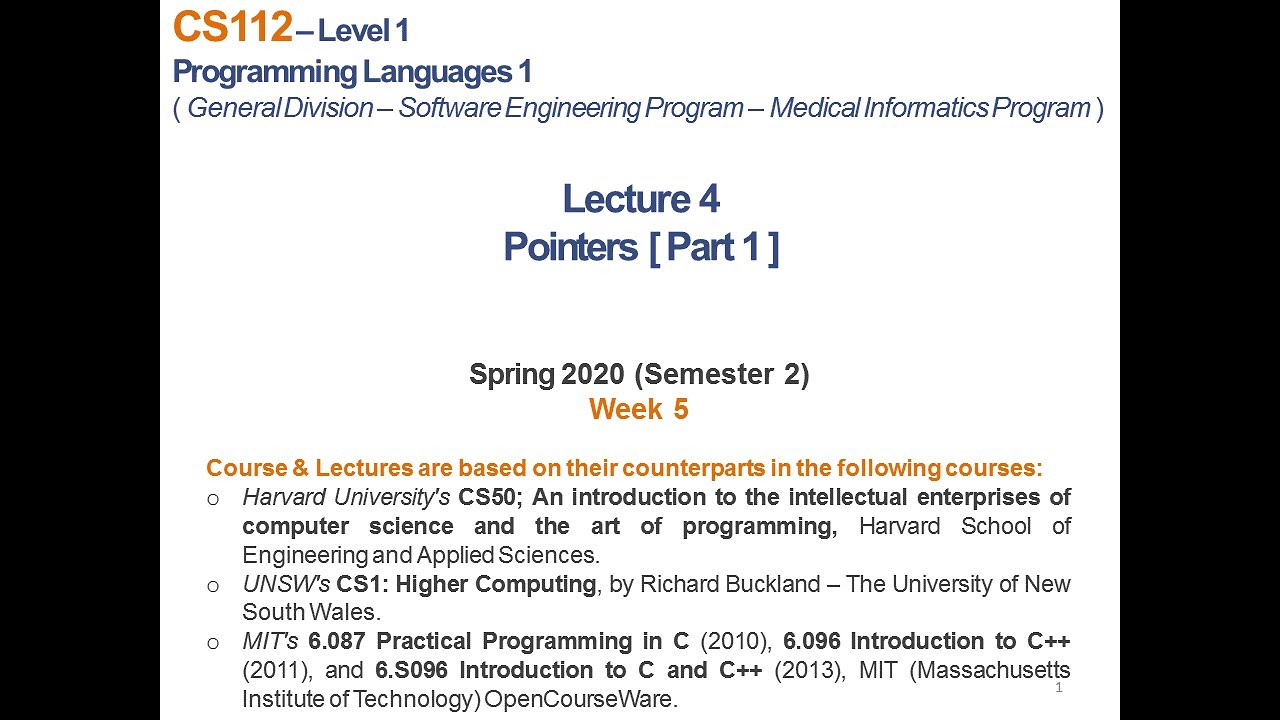 CS112 – Level 1
Programming Languages 1
( General Division – Software Engineering Program – Medical Informatics Program )

Lecture 4
Pointers [ Part 1 ]

Spring 2020 (Semester 2)
Week 5

Course & Lectures are based on their counterparts in the following courses:
o Harvard University's CS50; An introduction to the intellectual enterprises of computer science and the art of programming, Harvard School of Engineering and Applied Sciences.
o UNSW's CS1: Higher Computing, by Richard Buckland – The University of New South Wales.
o MIT's 6.087 Practical Programming in C (2010), 6.096 Introduction to C++ (2011), and 6.S096 Introduction to C and C++ (2013), MIT (Massachusetts Institute of Technology) OpenCourseWare.

1